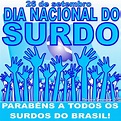 26 de setembro
DIA NACIONAL DO
SURDO

PARABÉNS A TODOS OS
SURDOS DO BRASIL!